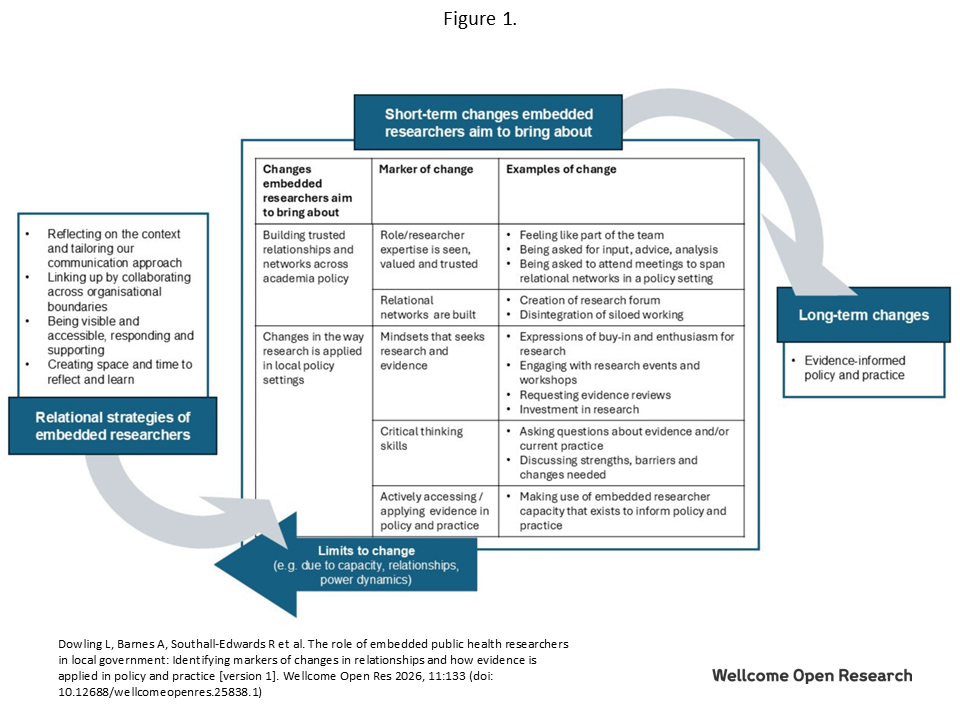 Figure 1.

- Reflecting on the context and tailoring our communication approach
- Linking up by collaborating across organisational boundaries
- Being visible and accessible, responding and supporting
- Creating space and time to reflect and learn

Relational strategies of embedded researchers

Short-term changes embedded researchers aim to bring about

| Changes embedded researchers aim to bring about | Marker of change | Examples of change |
|---|---|---|
| Building trusted relationships and networks across academia policy | Role/researcher expertise is seen, valued and trusted | • Feeling like part of the team • Being asked for input, advice, analysis • Being asked to attend meetings to span relational networks in a policy setting |
| | Relational networks are built | • Creation of research forum • Disintegration of siloed working |
| Changes in the way research is applied in local policy settings | Mindsets that seeks research and evidence | • Expressions of buy-in and enthusiasm for research • Engaging with research events and workshops • Requesting evidence reviews • Investment in research |
| | Critical thinking skills | • Asking questions about evidence and/or current practice • Discussing strengths, barriers and changes needed |
| | Actively accessing / applying evidence in policy and practice | • Making use of embedded researcher capacity that exists to inform policy and practice |

Limits to change
(e.g. due to capacity, relationships, power dynamics)

Long-term changes

- Evidence-informed policy and practice

Dowling L, Barnes A, Southall-Edwards R et al. The role of embedded public health researchers in local government: Identifying markers of changes in relationships and how evidence is applied in policy and practice [version 1]. Wellcome Open Res 2026, 11:133 (doi: 10.12688/wellcomeopenres.25838.1)

Wellcome Open Research